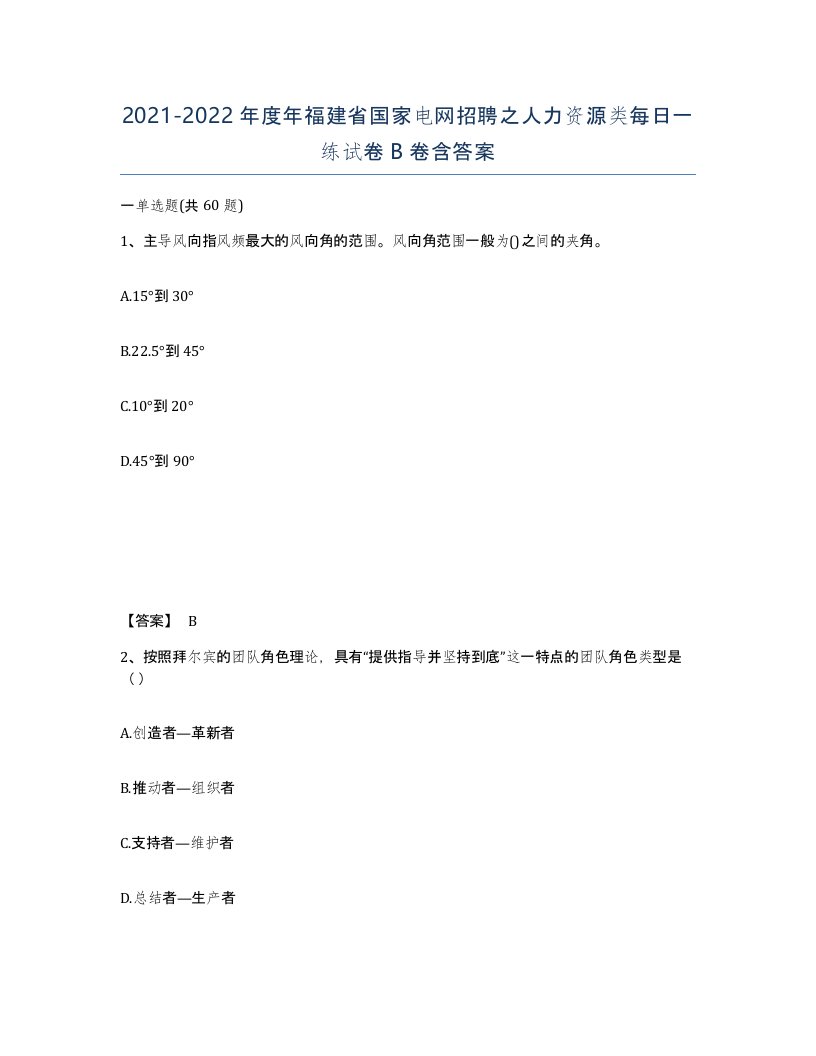 2021-2022年度年福建省国家电网招聘之人力资源类每日一练试卷B卷含答案

一单选题(共60题)

1、主导风向指风频最大的风向角的范围。风向角范围一般为()之间的夹角。

A.15°到30°

B.22.5°到45°

C.10°到20°

D.45°到90°

【答案】 B

2、按照拜尔宾的团队角色理论，具有“提供指导并坚持到底”这一特点的团队角色类型是（）

A.创造者—革新者

B.推动者—组织者

C.支持者—维护者

D.总结者—生产者